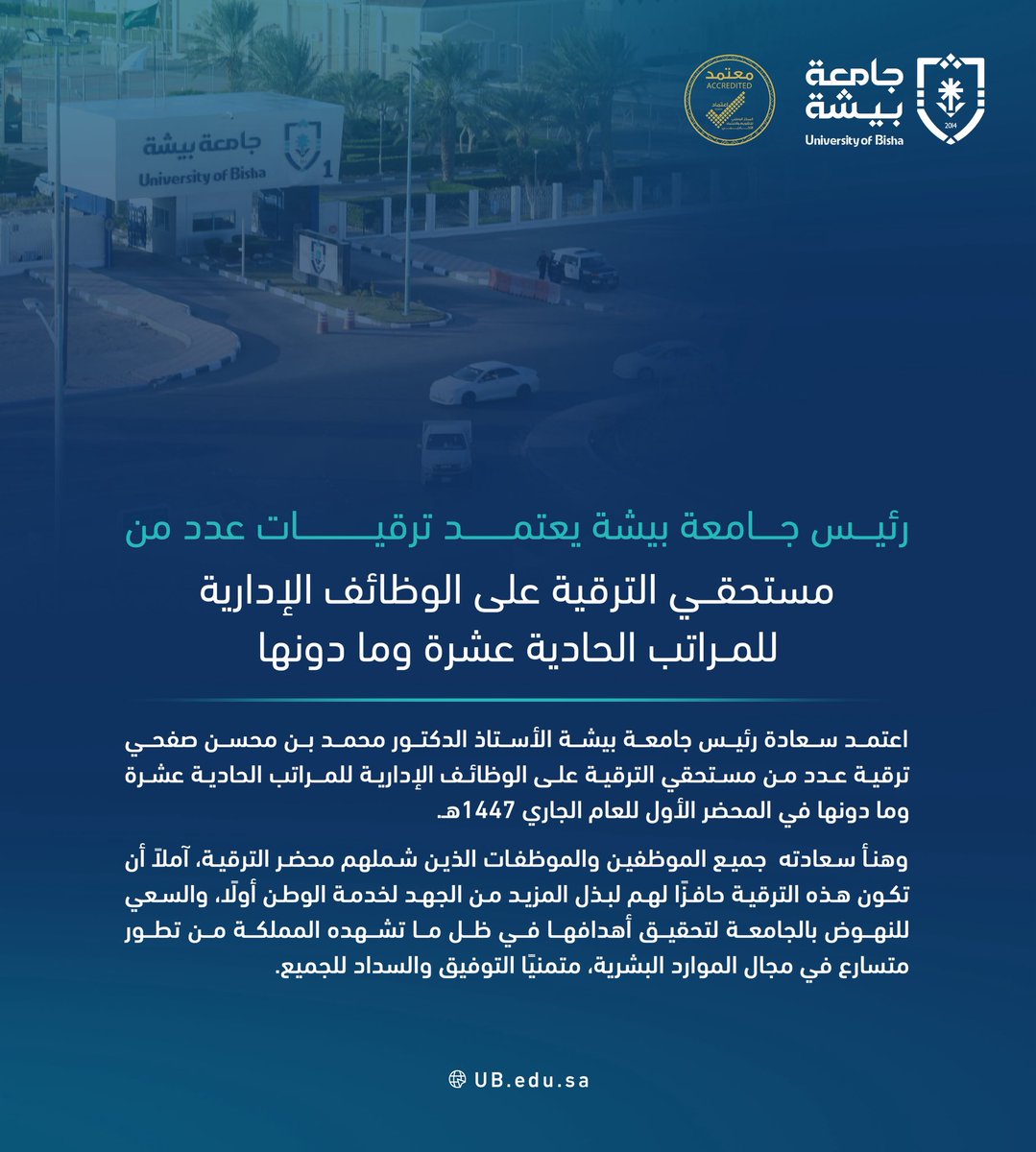 جامعة بيشة
University of Bisha
2014

معتمد
ACCREDITED

جامعة بيشة
University of Bisha
1

رئيس جامعة بيشة يعتمد ترقيات عدد من
مستحقي الترقية على الوظائف الإدارية
للمراتب الحادية عشرة وما دونها

اعتمد سعادة رئيس جامعة بيشة الأستاذ الدكتور محمد بن محسن صفحي ترقية عدد من مستحقي الترقية على الوظائف الإدارية للمراتب الحادية عشرة وما دونها في المحضر الأول للعام الجاري 1447هـ.

وهنأ سعادته جميع الموظفين والموظفات الذين شملهم محضر الترقية، آملاً أن تكون هذه الترقية حافزًا لهم لبذل المزيد من الجهد لخدمة الوطن أولًا، والسعي للنهوض بالجامعة لتحقيق أهدافها في ظل ما تشهده المملكة من تطور متسارع في مجال الموارد البشرية، متمنيًا التوفيق والسداد للجميع.

UB.edu.sa